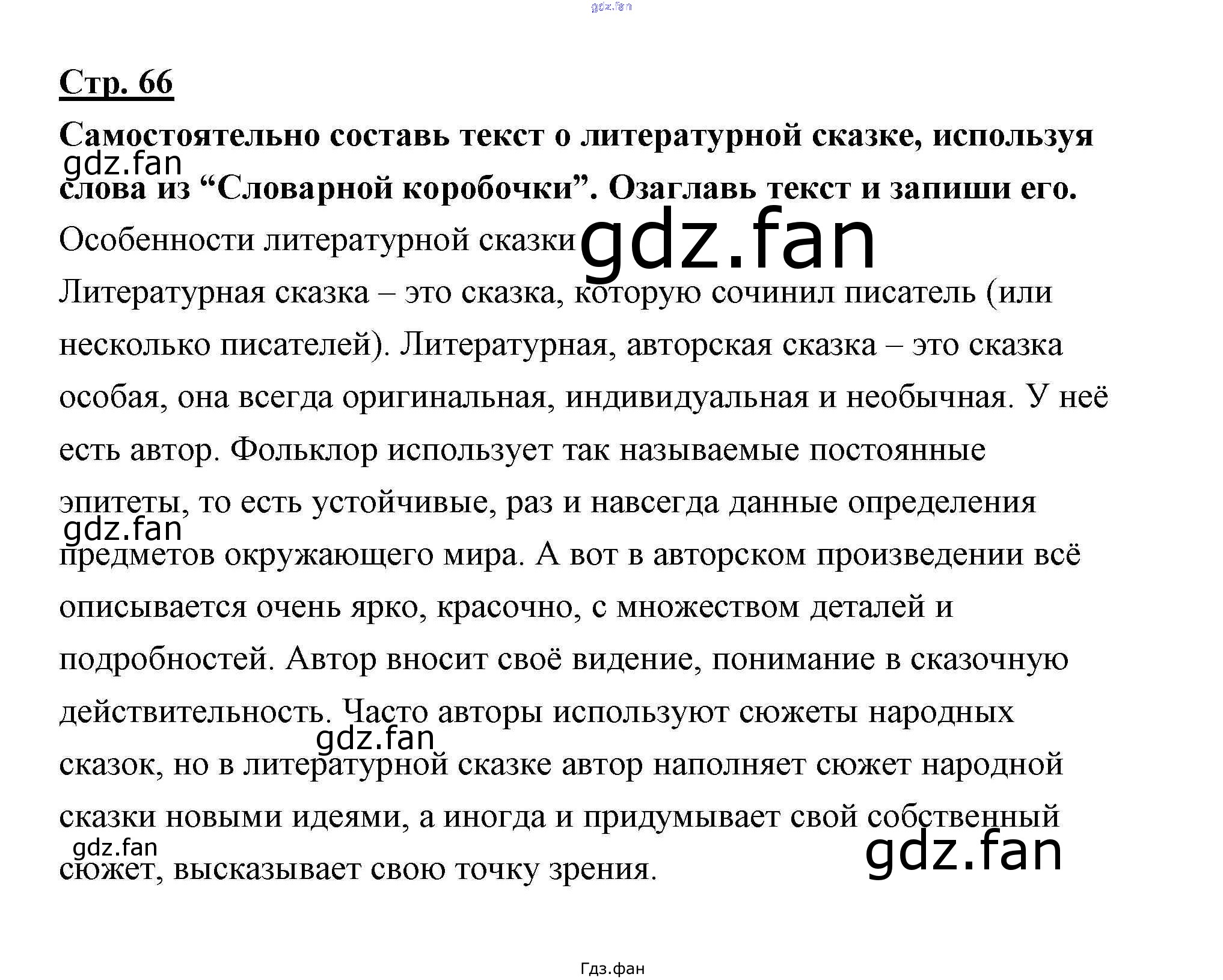 Стр. 66

Самостоятельно составь текст о литературной сказке, используя слова из "Словарной коробочки". Озаглавь текст и запиши его.

Особенности литературной сказки

Литературная сказка – это сказка, которую сочинил писатель (или несколько писателей). Литературная, авторская сказка – это сказка особая, она всегда оригинальная, индивидуальная и необычная. У неё есть автор. Фольклор использует так называемые постоянные эпитеты, то есть устойчивые, раз и навсегда данные определения предметов окружающего мира. А вот в авторском произведении всё описывается очень ярко, красочно, с множеством деталей и подробностей. Автор вносит своё видение, понимание в сказочную действительность. Часто авторы используют сюжеты народных сказок, но в литературной сказке автор наполняет сюжет народной сказки новыми идеями, а иногда и придумывает свой собственный сюжет, высказывает свою точку зрения.

Гдз.фан

gdz.fan